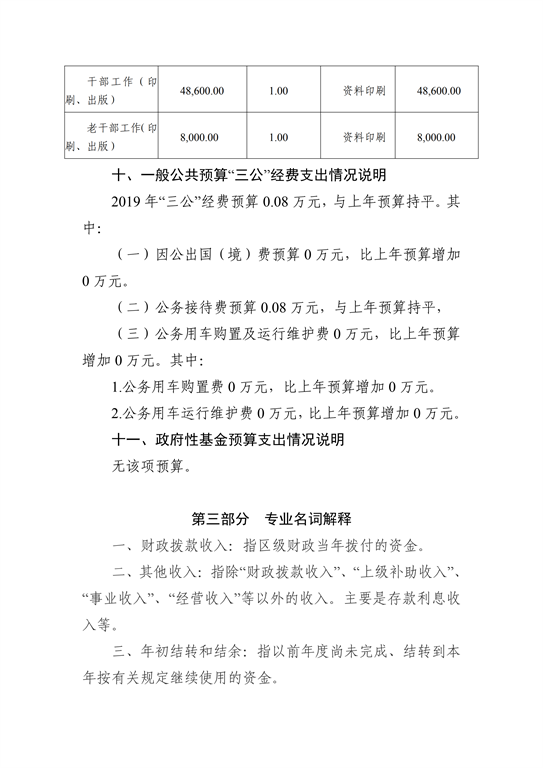 | 干部工作（印刷、出版） | 48,600.00 | 1.00 | 资料印刷 | 48,600.00 |
|---|---|---|---|---|
| 老干部工作(印刷、出版） | 8,000.00 | 1.00 | 资料印刷 | 8,000.00 |

十、一般公共预算“三公”经费支出情况说明

2019 年“三公”经费预算 0.08 万元，与上年预算持平。其中：

（一）因公出国（境）费预算 0 万元，比上年预算增加 0 万元。

（二）公务接待费预算 0.08 万元，与上年预算持平，

（三）公务用车购置及运行维护费 0 万元，比上年预算增加 0 万元。其中：

1.公务用车购置费 0 万元，比上年预算增加 0 万元。

2.公务用车运行维护费 0 万元，比上年预算增加 0 万元。

十一、政府性基金预算支出情况说明

无该项预算。

第三部分　专业名词解释

一、财政拨款收入：指区级财政当年拨付的资金。

二、其他收入：指除“财政拨款收入”、“上级补助收入”、“事业收入”、“经营收入”等以外的收入。主要是存款利息收入等。

三、年初结转和结余：指以前年度尚未完成、结转到本年按有关规定继续使用的资金。